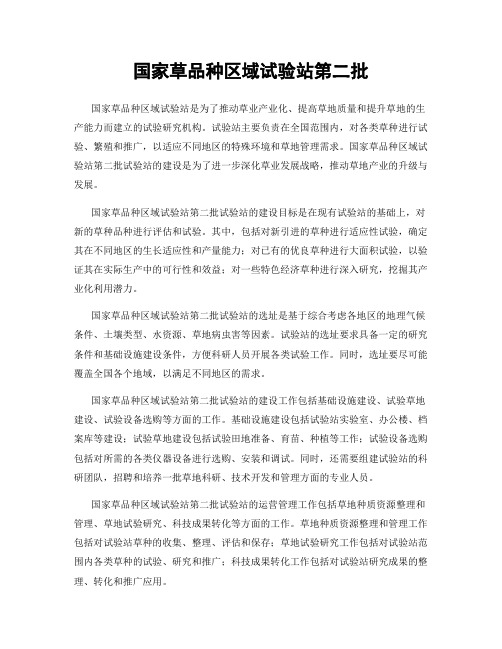 国家草品种区域试验站第二批

国家草品种区域试验站是为了推动草业产业化、提高草地质量和提升草地的生产能力而建立的试验研究机构。试验站主要负责在全国范围内，对各类草种进行试验、繁殖和推广，以适应不同地区的特殊环境和草地管理需求。国家草品种区域试验站第二批试验站的建设是为了进一步深化草业发展战略，推动草地产业的升级与发展。

国家草品种区域试验站第二批试验站的建设目标是在现有试验站的基础上，对新的草种品种进行评估和试验。其中，包括对新引进的草种进行适应性试验，确定其在不同地区的生长适应性和产量能力；对已有的优良草种进行大面积试验，以验证其在实际生产中的可行性和效益；对一些特色经济草种进行深入研究，挖掘其产业化利用潜力。

国家草品种区域试验站第二批试验站的选址是基于综合考虑各地区的地理气候条件、土壤类型、水资源、草地病虫害等因素。试验站的选址要求具备一定的研究条件和基础设施建设条件，方便科研人员开展各类试验工作。同时，选址要尽可能覆盖全国各个地域，以满足不同地区的需求。

国家草品种区域试验站第二批试验站的建设工作包括基础设施建设、试验草地建设、试验设备选购等方面的工作。基础设施建设包括试验站实验室、办公楼、档案库等建设；试验草地建设包括试验田地准备、育苗、种植等工作；试验设备选购包括对所需的各类仪器设备进行选购、安装和调试。同时，还需要组建试验站的科研团队，招聘和培养一批草地科研、技术开发和管理方面的专业人员。

国家草品种区域试验站第二批试验站的运营管理工作包括草地种质资源整理和管理、草地试验研究、科技成果转化等方面的工作。草地种质资源整理和管理工作包括对试验站草种的收集、整理、评估和保存；草地试验研究工作包括对试验站范围内各类草种的试验、研究和推广；科技成果转化工作包括对试验站研究成果的整理、转化和推广应用。